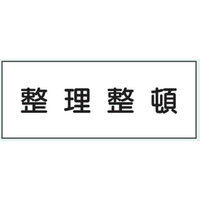 整理整頓